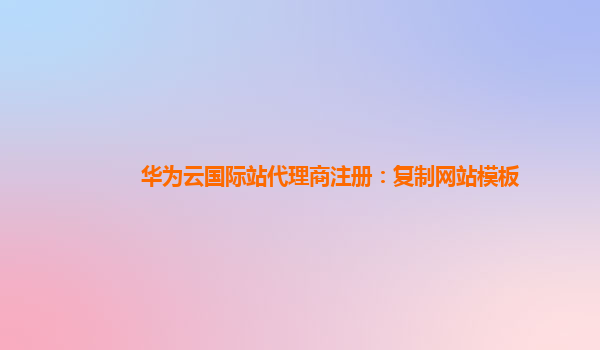 华为云国际站代理商注册：复制网站模板